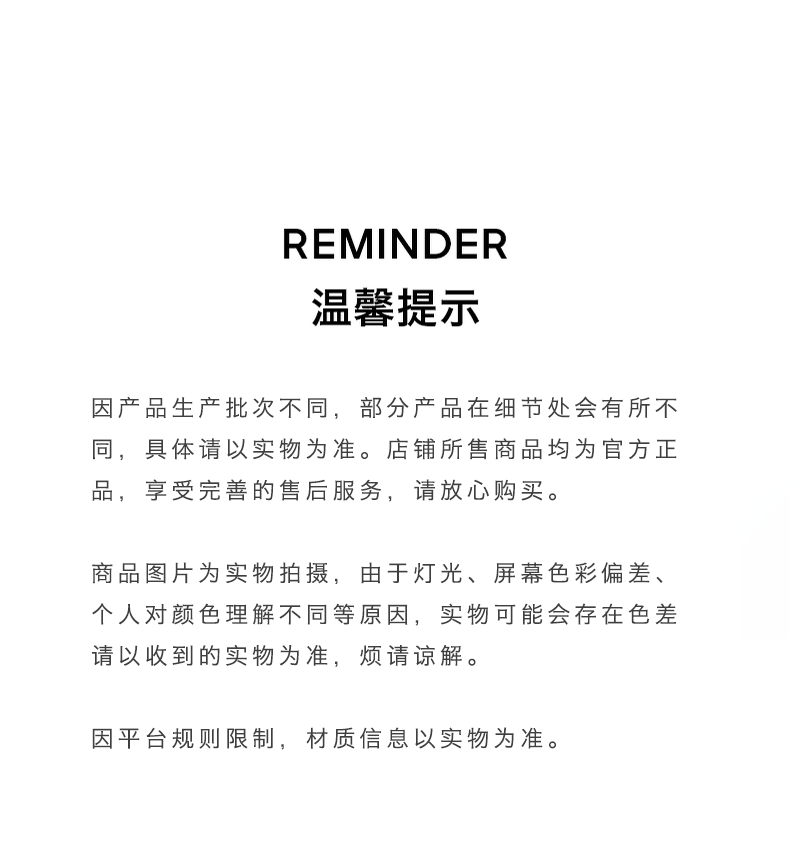 REMINDER
温馨提示

因产品生产批次不同，部分产品在细节处会有所不同，具体请以实物为准。店铺所售商品均为官方正品，享受完善的售后服务，请放心购买。

商品图片为实物拍摄，由于灯光、屏幕色彩偏差、个人对颜色理解不同等原因，实物可能会存在色差请以收到的实物为准，烦请谅解。

因平台规则限制，材质信息以实物为准。